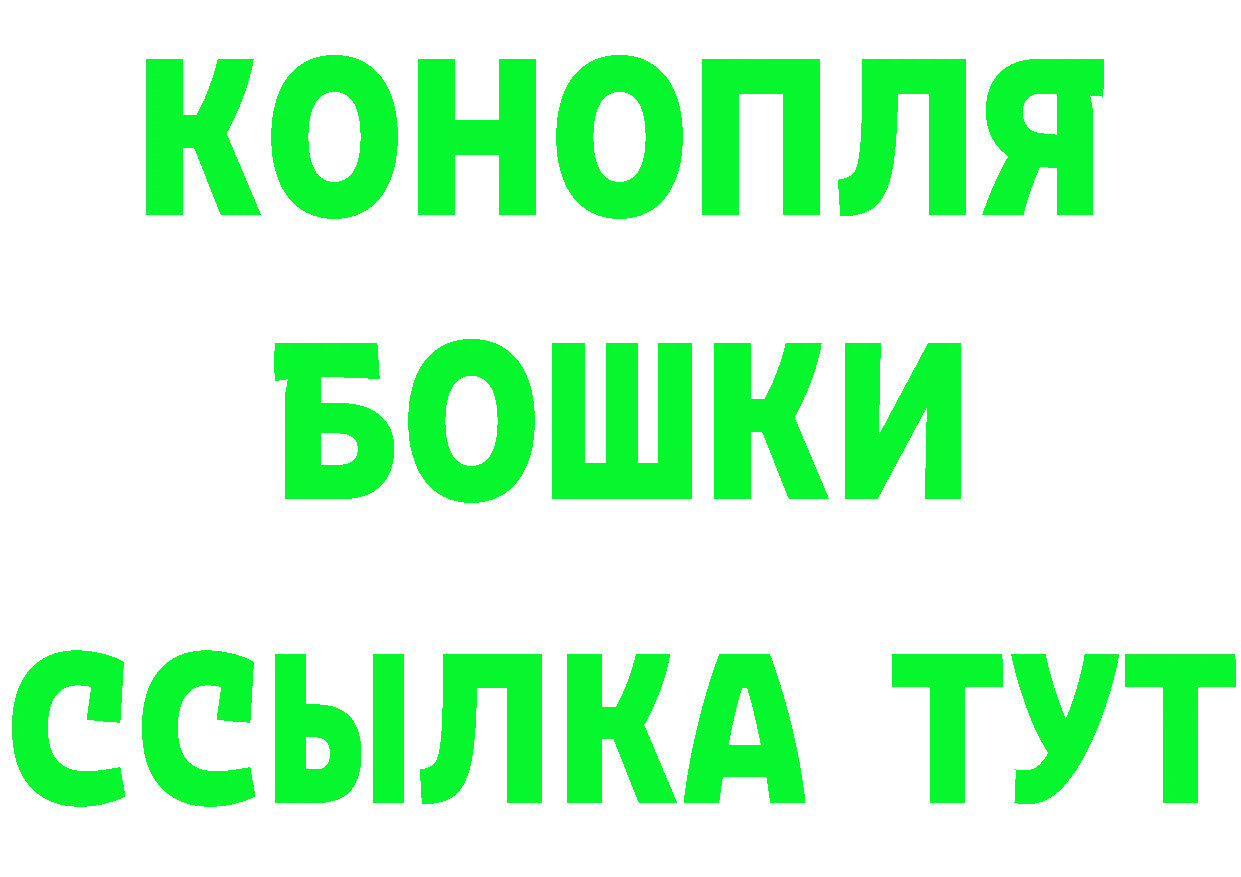 КОНОПЛЯ
БОШКИ
ССЫЛКА ТУТ